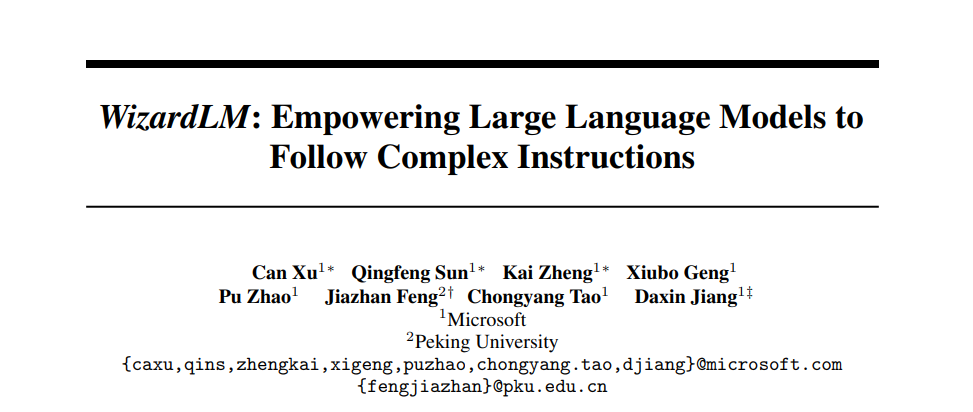 WizardLM: Empowering Large Language Models to Follow Complex Instructions

Can Xu$^{1*}$ Qingfeng Sun$^{1*}$ Kai Zheng$^{1*}$ Xiubo Geng$^{1}$
Pu Zhao$^{1}$ Jiazhan Feng$^{2\dagger}$ Chongyang Tao$^{1}$ Daxin Jiang$^{1\ddagger}$
$^{1}$Microsoft
$^{2}$Peking University
{caxu,qins,zhengkai,xigeng,puzhao,chongyang.tao,djiang}@microsoft.com
{fengjiazhan}@pku.edu.cn